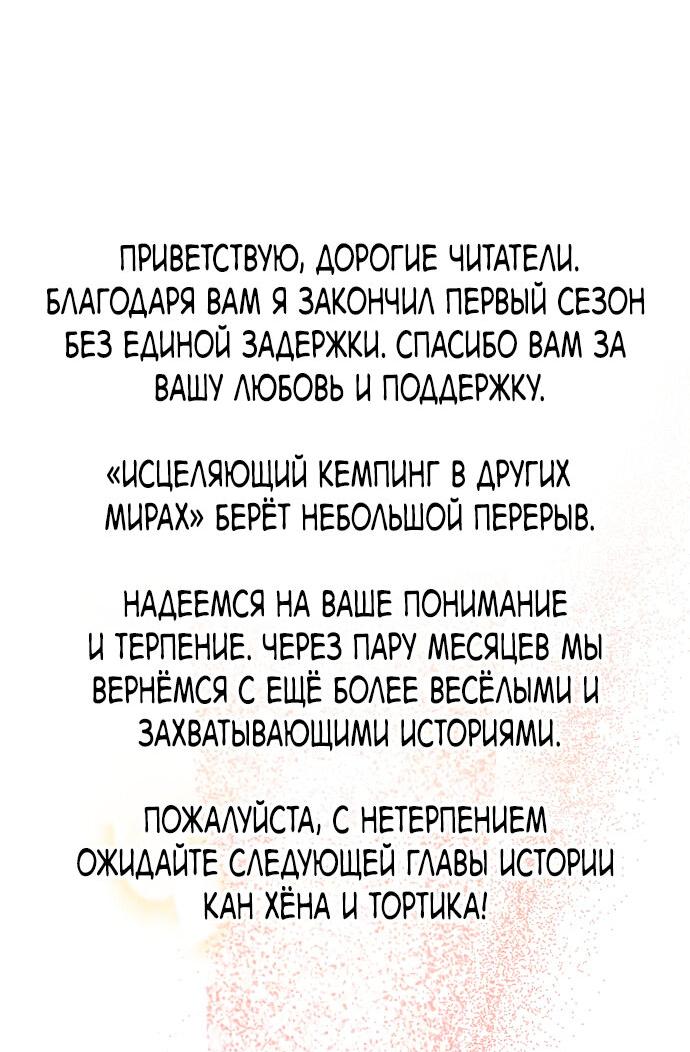 ПРИВЕТСТВУЮ, ДОРОГИЕ ЧИТАТЕЛИ. БЛАГОДАРЯ ВАМ Я ЗАКОНЧИЛ ПЕРВЫЙ СЕЗОН БЕЗ ЕДИНОЙ ЗАДЕРЖКИ. СПАСИБО ВАМ ЗА ВАШУ ЛЮБОВЬ И ПОДДЕРЖКУ.

«ИСЦЕЛЯЮЩИЙ КЕМПИНГ В ДРУГИХ МИРАХ» БЕРЁТ НЕБОЛЬШОЙ ПЕРЕРЫВ.

НАДЕЕМСЯ НА ВАШЕ ПОНИМАНИЕ И ТЕРПЕНИЕ. ЧЕРЕЗ ПАРУ МЕСЯЦЕВ МЫ ВЕРНЁМСЯ С ЕЩЁ БОЛЕЕ ВЕСЁЛЫМИ И ЗАХВАТЫВАЮЩИМИ ИСТОРИЯМИ.

ПОЖАЛУЙСТА, С НЕТЕРПЕНИЕМ ОЖИДАЙТЕ СЛЕДУЮЩЕЙ ГЛАВЫ ИСТОРИИ КАН ХЁНА И ТОРТИКА!